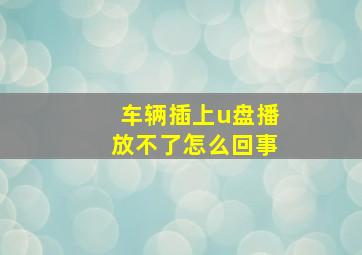 车辆插上u盘播放不了怎么回事